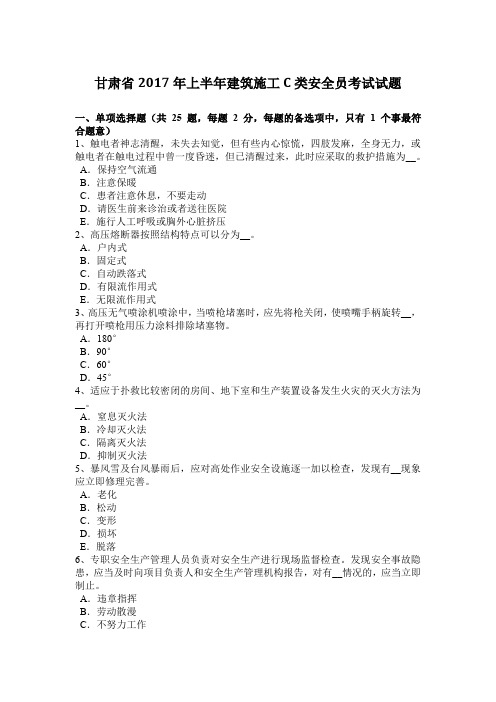 甘肃省 2017 年上半年建筑施工 C 类安全员考试试题

一、单项选择题（共 25 题，每题 2 分，每题的备选项中，只有 1 个事最符合题意）

1、触电者神志清醒，未失去知觉，但有些内心惊慌，四肢发麻，全身无力，或触电者在触电过程中曾一度昏迷，但已清醒过来，此时应采取的救护措施为__。
A．保持空气流通
B．注意保暖
C．患者注意休息，不要走动
D．请医生前来诊治或者送往医院
E．施行人工呼吸或胸外心脏挤压

2、高压熔断器按照结构特点可以分为__。
A．户内式
B．固定式
C．自动跌落式
D．有限流作用式
E．无限流作用式

3、高压无气喷涂机喷涂中，当喷枪堵塞时，应先将枪关闭，使喷嘴手柄旋转__，再打开喷枪用压力涂料排除堵塞物。
A．180°
B．90°
C．60°
D．45°

4、适应于扑救比较密闭的房间、地下室和生产装置设备发生火灾的灭火方法为__。
A．窒息灭火法
B．冷却灭火法
C．隔离灭火法
D．抑制灭火法

5、暴风雪及台风暴雨后，应对高处作业安全设施逐一加以检查，发现有__现象应立即修理完善。
A．老化
B．松动
C．变形
D．损坏
E．脱落

6、专职安全生产管理人员负责对安全生产进行现场监督检查。发现安全事故隐患，应当及时向项目负责人和安全生产管理机构报告，对有__情况的，应当立即制止。
A．违章指挥
B．劳动散漫
C．不努力工作